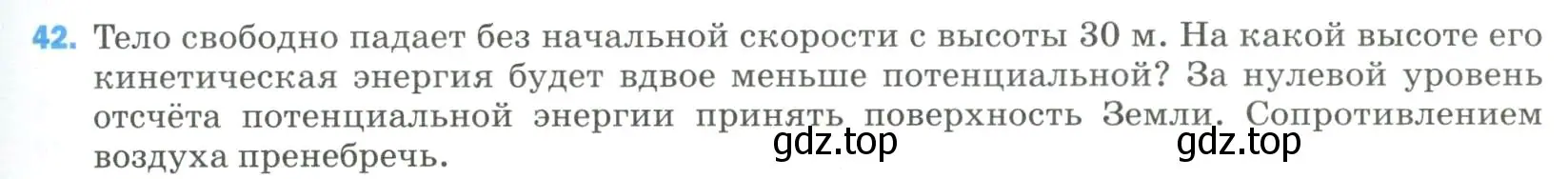 42. Тело свободно падает без начальной скорости с высоты 30 м. На какой высоте его кинетическая энергия будет вдвое меньше потенциальной? За нулевой уровень отсчёта потенциальной энергии принять поверхность Земли. Сопротивлением воздуха пренебречь.

gdz.top gdz.top